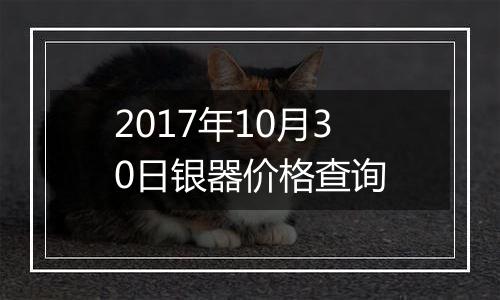 2017年10月30日银器价格查询